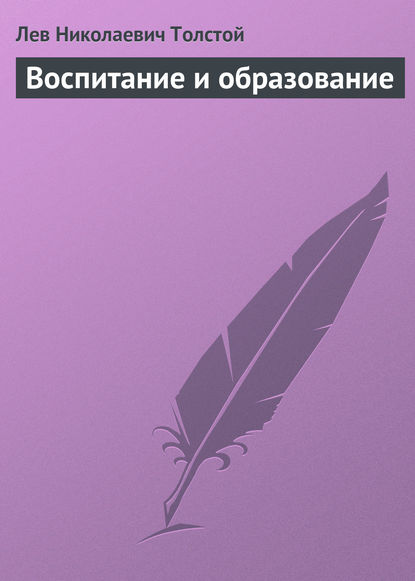 Лев Николаевич Толстой

Воспитание и образование